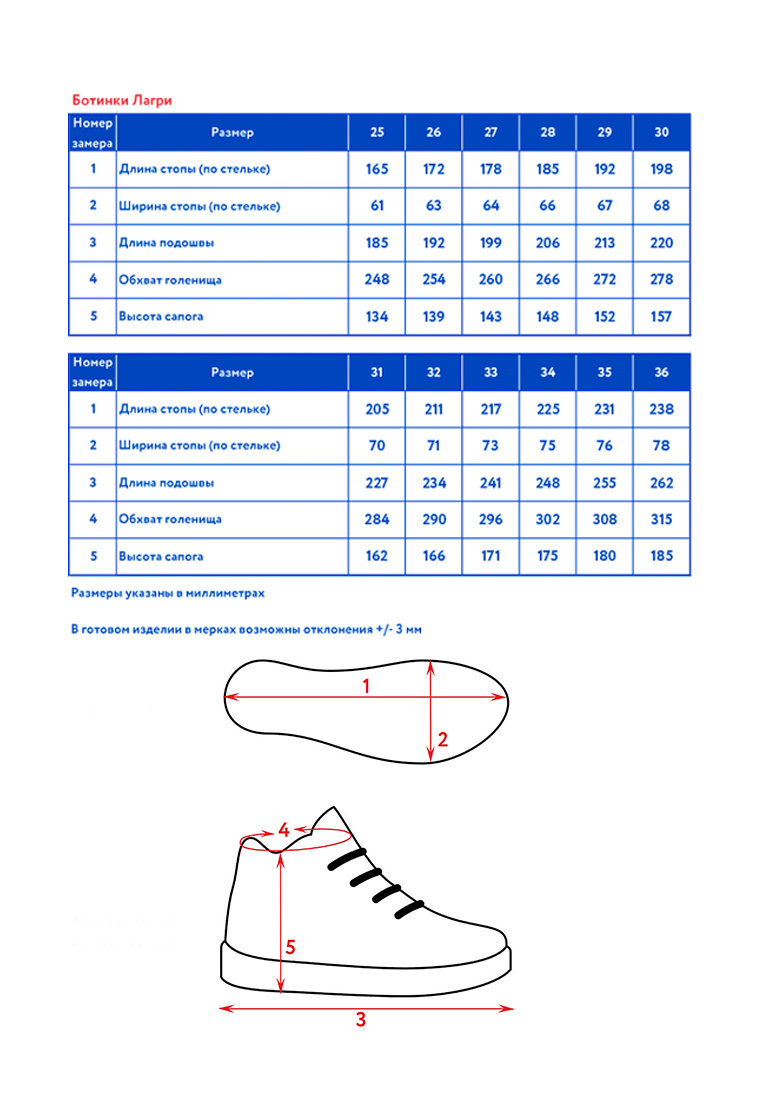 Ботинки Лагри

| Номер замера | Размер | 25 | 26 | 27 | 28 | 29 | 30 |
|---|---|---|---|---|---|---|---|
| 1 | Длина стопы (по стельке) | 165 | 172 | 178 | 185 | 192 | 198 |
| 2 | Ширина стопы (по стельке) | 61 | 63 | 64 | 66 | 67 | 68 |
| 3 | Длина подошвы | 185 | 192 | 199 | 206 | 213 | 220 |
| 4 | Обхват голенища | 248 | 254 | 260 | 266 | 272 | 278 |
| 5 | Высота сапога | 134 | 139 | 143 | 148 | 152 | 157 |

| Номер замера | Размер | 31 | 32 | 33 | 34 | 35 | 36 |
|---|---|---|---|---|---|---|---|
| 1 | Длина стопы (по стельке) | 205 | 211 | 217 | 225 | 231 | 238 |
| 2 | Ширина стопы (по стельке) | 70 | 71 | 73 | 75 | 76 | 78 |
| 3 | Длина подошвы | 227 | 234 | 241 | 248 | 255 | 262 |
| 4 | Обхват голенища | 284 | 290 | 296 | 302 | 308 | 315 |
| 5 | Высота сапога | 162 | 166 | 171 | 175 | 180 | 185 |

Размеры указаны в миллиметрах

В готовом изделии в мерках возможны отклонения +/- 3 мм

1
2
4
5
3